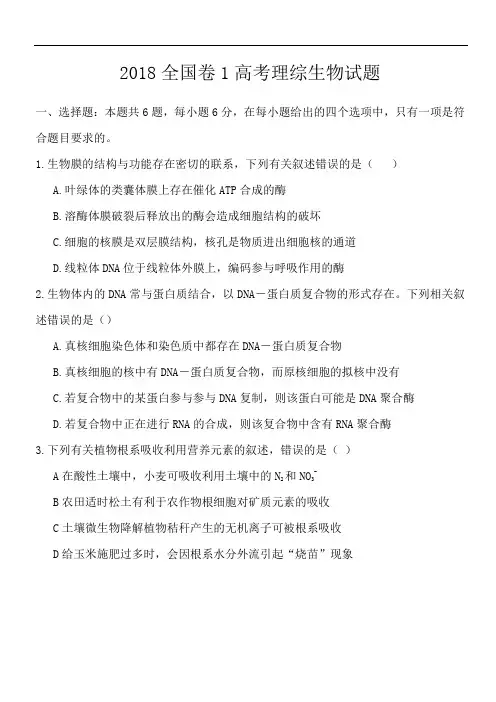 2018 全国卷 1 高考理综生物试题

一、选择题：本题共 6 题，每小题 6 分，在每小题给出的四个选项中，只有一项是符合题目要求的。

1. 生物膜的结构与功能存在密切的联系，下列有关叙述错误的是（　　）

A. 叶绿体的类囊体膜上存在催化 ATP 合成的酶

B. 溶酶体膜破裂后释放出的酶会造成细胞结构的破坏

C. 细胞的核膜是双层膜结构，核孔是物质进出细胞核的通道

D. 线粒体 DNA 位于线粒体外膜上，编码参与呼吸作用的酶

2. 生物体内的 DNA 常与蛋白质结合，以 DNA－蛋白质复合物的形式存在。下列相关叙述错误的是（）

A. 真核细胞染色体和染色质中都存在 DNA－蛋白质复合物

B. 真核细胞的核中有 DNA－蛋白质复合物，而原核细胞的拟核中没有

C. 若复合物中的某蛋白参与参与 DNA 复制，则该蛋白可能是 DNA 聚合酶

D. 若复合物中正在进行 RNA 的合成，则该复合物中含有 RNA 聚合酶

3. 下列有关植物根系吸收利用营养元素的叙述，错误的是（ ）

A 在酸性土壤中，小麦可吸收利用土壤中的 $N_2$ 和 $NO_3^-$

B 农田适时松土有利于农作物根细胞对矿质元素的吸收

C 土壤微生物降解植物秸秆产生的无机离子可被根系吸收

D 给玉米施肥过多时，会因根系水分外流引起“烧苗”现象